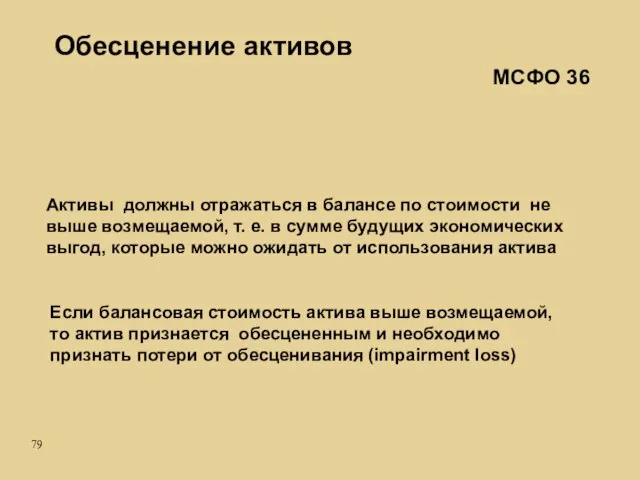 Обесценение активов

МСФО 36

Активы должны отражаться в балансе по стоимости не выше возмещаемой, т. е. в сумме будущих экономических выгод, которые можно ожидать от использования актива

Если балансовая стоимость актива выше возмещаемой, то актив признается обесцененным и необходимо признать потери от обесценивания (impairment loss)

79